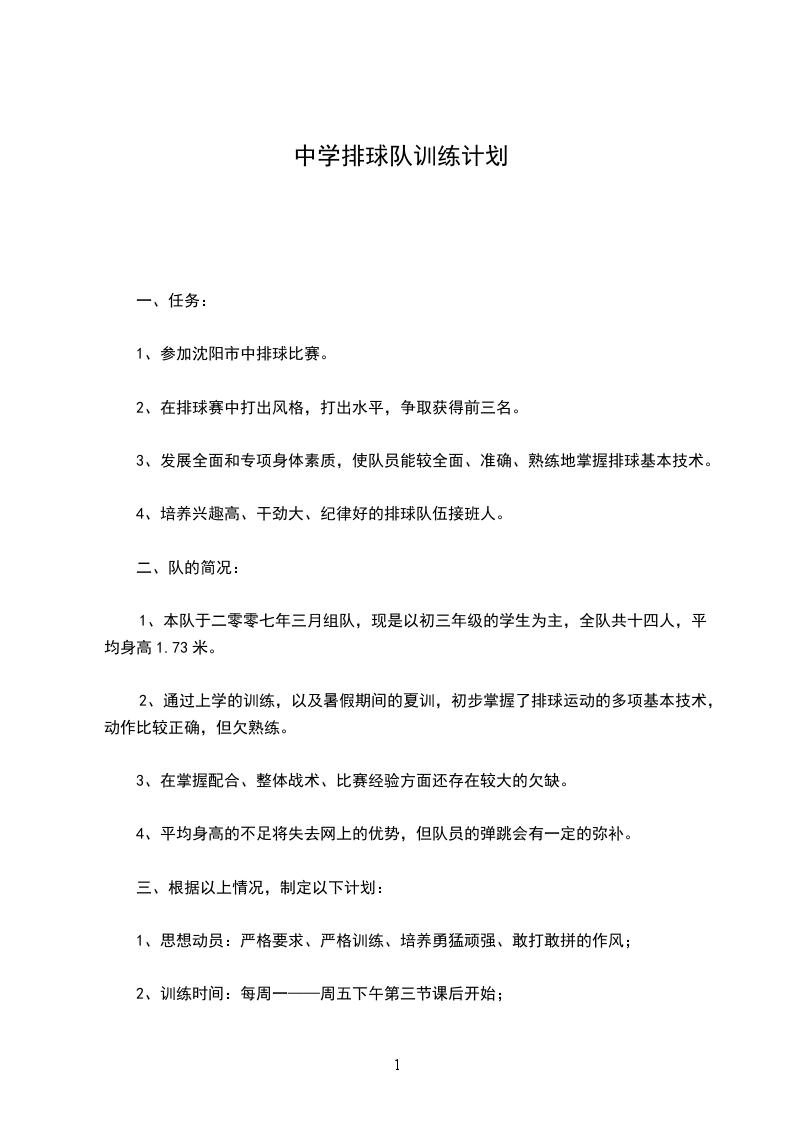 中学排球队训练计划

一、任务：

1、参加沈阳市中排球比赛。

2、在排球赛中打出风格，打出水平，争取获得前三名。

3、发展全面和专项身体素质，使队员能较全面、准确、熟练地掌握排球基本技术。

4、培养兴趣高、干劲大、纪律好的排球队伍接班人。

二、队的简况：

1、本队于二零零七年三月组队，现是以初三年级的学生为主，全队共十四人，平均身高 1.73 米。

2、通过上学的训练，以及暑假期间的夏训，初步掌握了排球运动的多项基本技术，动作比较正确，但欠熟练。

3、在掌握配合、整体战术、比赛经验方面还存在较大的欠缺。

4、平均身高的不足将失去网上的优势，但队员的弹跳会有一定的弥补。

三、根据以上情况，制定以下计划：

1、思想动员：严格要求、严格训练、培养勇猛顽强、敢打敢拼的作风；

2、训练时间：每周一——周五下午第三节课后开始；

1